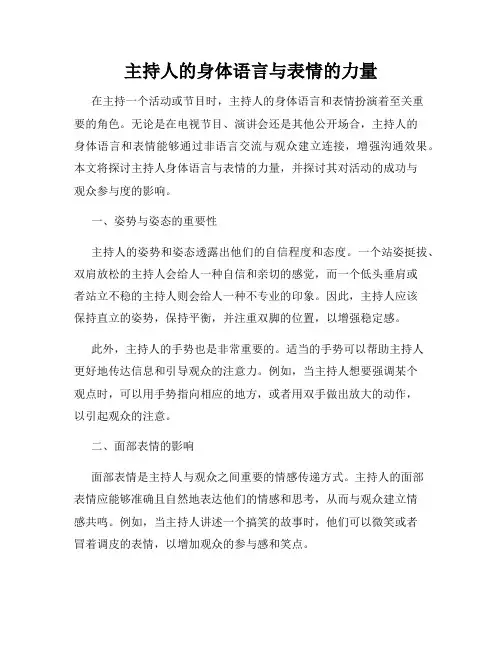 主持人的身体语言与表情的力量

在主持一个活动或节目时，主持人的身体语言和表情扮演着至关重要的角色。无论是在电视节目、演讲会还是其他公开场合，主持人的身体语言和表情能够通过非语言交流与观众建立连接，增强沟通效果。本文将探讨主持人身体语言与表情的力量，并探讨其对活动的成功与观众参与度的影响。

一、姿势与姿态的重要性

主持人的姿势和姿态透露出他们的自信程度和态度。一个站姿挺拔、双肩放松的主持人会给人一种自信和亲切的感觉，而一个低头垂肩或者站立不稳的主持人则会给人一种不专业的印象。因此，主持人应该保持直立的姿势，保持平衡，并注重双脚的位置，以增强稳定感。

此外，主持人的手势也是非常重要的。适当的手势可以帮助主持人更好地传达信息和引导观众的注意力。例如，当主持人想要强调某个观点时，可以用手势指向相应的地方，或者用双手做出放大的动作，以引起观众的注意。

二、面部表情的影响

面部表情是主持人与观众之间重要的情感传递方式。主持人的面部表情应能够准确且自然地表达他们的情感和思考，从而与观众建立情感共鸣。例如，当主持人讲述一个搞笑的故事时，他们可以微笑或者冒着调皮的表情，以增加观众的参与感和笑点。